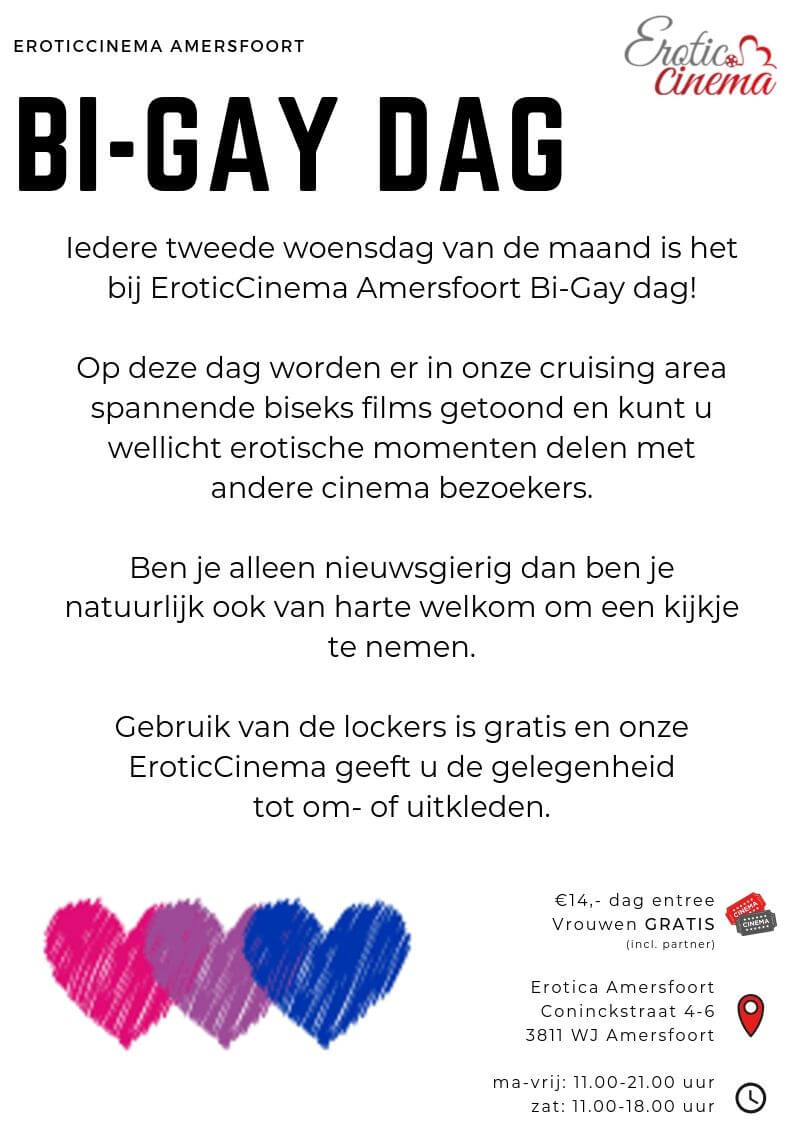 EROTICCINEMA AMERSFOORT

Erotic Cinema

BI-GAY DAG

Iedere tweede woensdag van de maand is het bij EroticCinema Amersfoort Bi-Gay dag!

Op deze dag worden er in onze cruising area spannende biseks films getoond en kunt u wellicht erotische momenten delen met andere cinema bezoekers.

Ben je alleen nieuwsgierig dan ben je natuurlijk ook van harte welkom om een kijkje te nemen.

Gebruik van de lockers is gratis en onze EroticCinema geeft u de gelegenheid tot om- of uitkleden.

€14,- dag entree
Vrouwen GRATIS
(incl. partner)

CINEMA
CINEMA

Erotica Amersfoort
Coninckstraat 4-6
3811 WJ Amersfoort

ma-vrij: 11.00-21.00 uur
zat: 11.00-18.00 uur